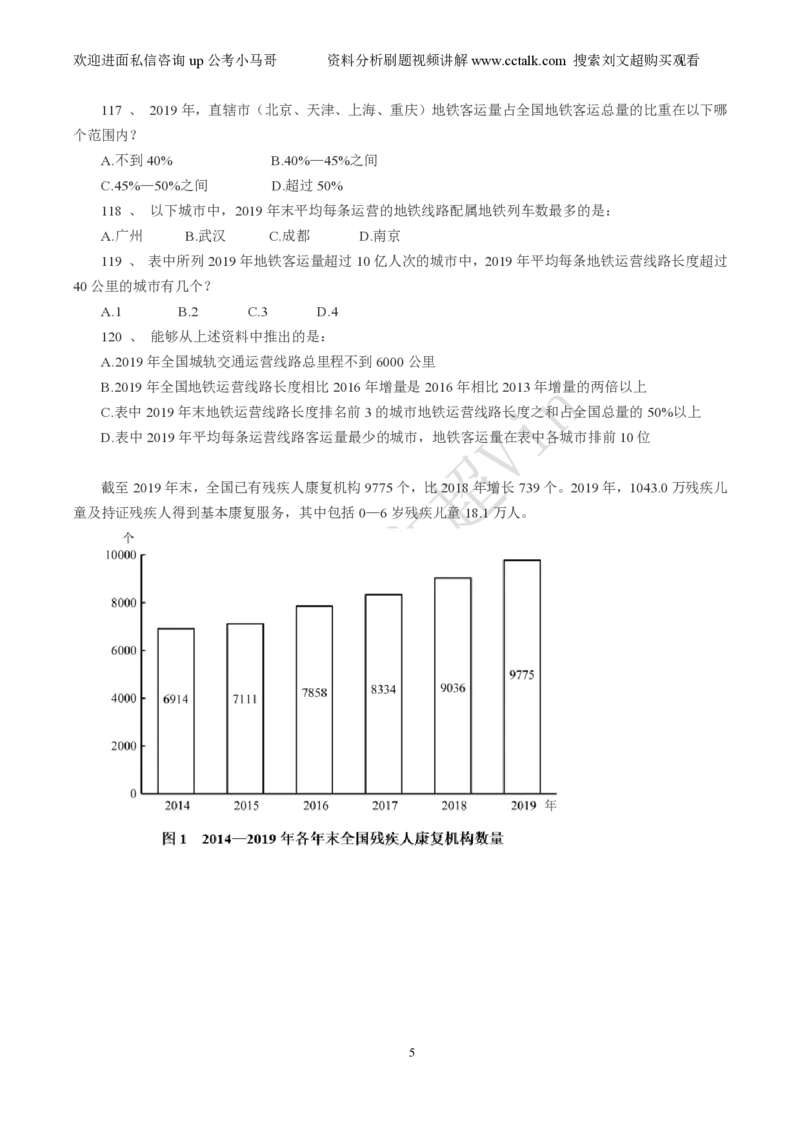 欢迎进面私信咨询 up 公考小马哥　　　资料分析刷题视频讲解 www.cctalk.com 搜索刘文超购买观看

117 、 2019 年，直辖市（北京、天津、上海、重庆）地铁客运量占全国地铁客运总量的比重在以下哪个范围内？

A.不到 40%　　　B.40%—45%之间

C.45%—50%之间　　　D.超过 50%

118 、 以下城市中，2019 年末平均每条运营的地铁线路配属地铁列车数最多的是：

A.广州　　B.武汉　　C.成都　　D.南京

119 、 表中所列 2019 年地铁客运量超过 10 亿人次的城市中，2019 年平均每条地铁运营线路长度超过 40 公里的城市有几个？

A.1　　B.2　　C.3　　D.4

120 、 能够从上述资料中推出的是：

A.2019 年全国城轨交通运营线路总里程不到 6000 公里

B.2019 年全国地铁运营线路长度相比 2016 年增量是 2016 年相比 2013 年增量的两倍以上

C.表中 2019 年末地铁运营线路长度排名前 3 的城市地铁运营线路长度之和占全国总量的 50%以上

D.表中 2019 年平均每条运营线路客运量最少的城市，地铁客运量在表中各城市排前 10 位

截至 2019 年末，全国已有残疾人康复机构 9775 个，比 2018 年增长 739 个。2019 年，1043.0 万残疾儿童及持证残疾人得到基本康复服务，其中包括 0—6 岁残疾儿童 18.1 万人。

个
10000
8000
6000
4000
2000
0
6914
7111
7858
8334
9036
9775
2014
2015
2016
2017
2018
2019 年

图 1　2014—2019 年各年末全国残疾人康复机构数量

5